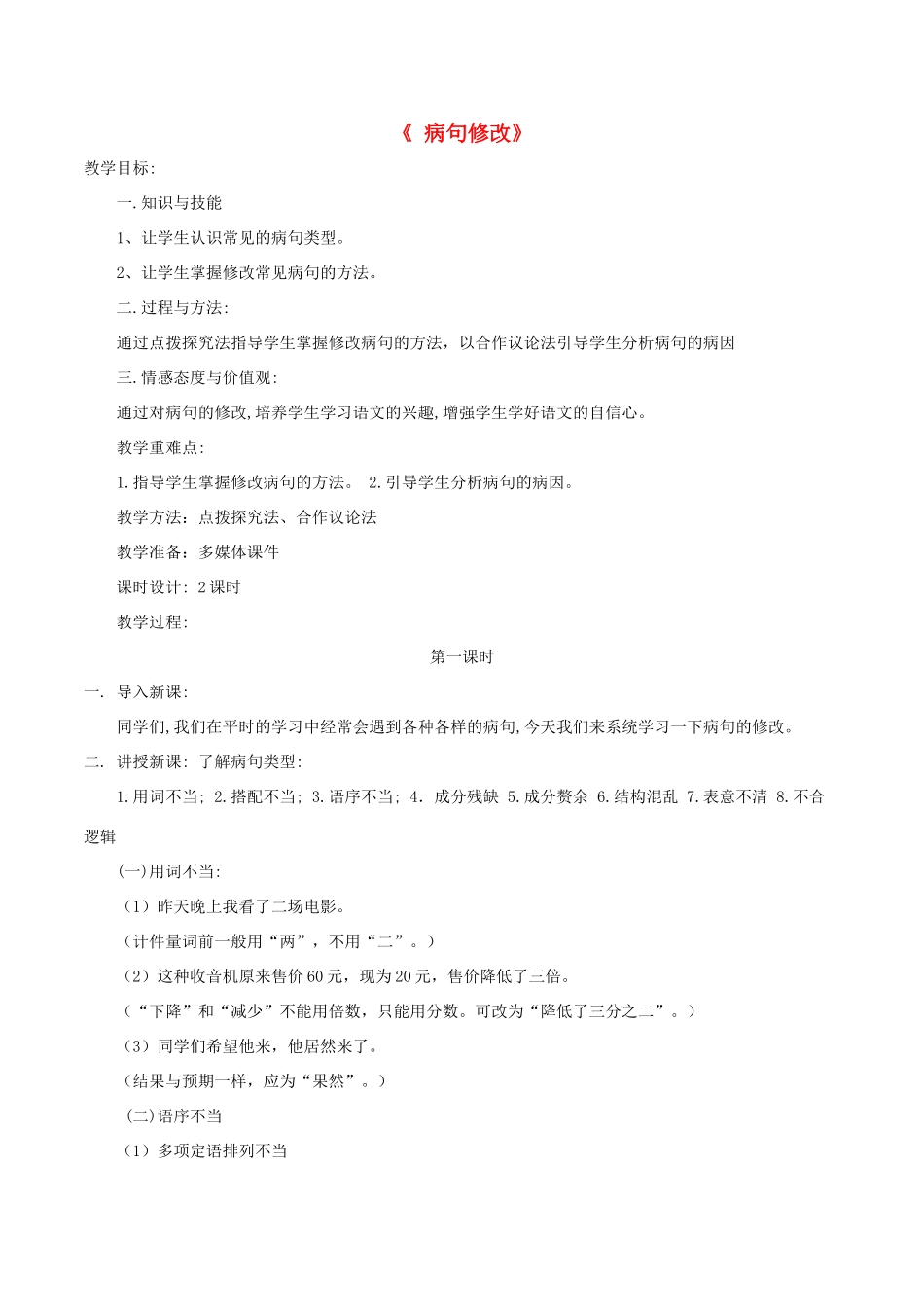 《 病句修改》

教学目标:

一.知识与技能

1、让学生认识常见的病句类型。

2、让学生掌握修改常见病句的方法。

二.过程与方法:

通过点拨探究法指导学生掌握修改病句的方法，以合作议论法引导学生分析病句的病因

三.情感态度与价值观:

通过对病句的修改,培养学生学习语文的兴趣,增强学生学好语文的自信心。

教学重难点:

1.指导学生掌握修改病句的方法。 2.引导学生分析病句的病因。

教学方法：点拨探究法、合作议论法

教学准备：多媒体课件

课时设计：2课时

教学过程:

第一课时

一. 导入新课:

同学们,我们在平时的学习中经常会遇到各种各样的病句,今天我们来系统学习一下病句的修改。

二. 讲授新课: 了解病句类型:

1.用词不当; 2.搭配不当; 3.语序不当; 4. 成分残缺 5.成分赘余 6.结构混乱 7.表意不清 8.不合逻辑

(一)用词不当:

（1）昨天晚上我看了二场电影。

（计件量词前一般用“两”，不用“二”。）

（2）这种收音机原来售价60元，现为20元，售价降低了三倍。

（“下降”和“减少”不能用倍数，只能用分数。可改为“降低了三分之二”。）

（3）同学们希望他来，他居然来了。

（结果与预期一样，应为“果然”。）

(二)语序不当

（1）多项定语排列不当